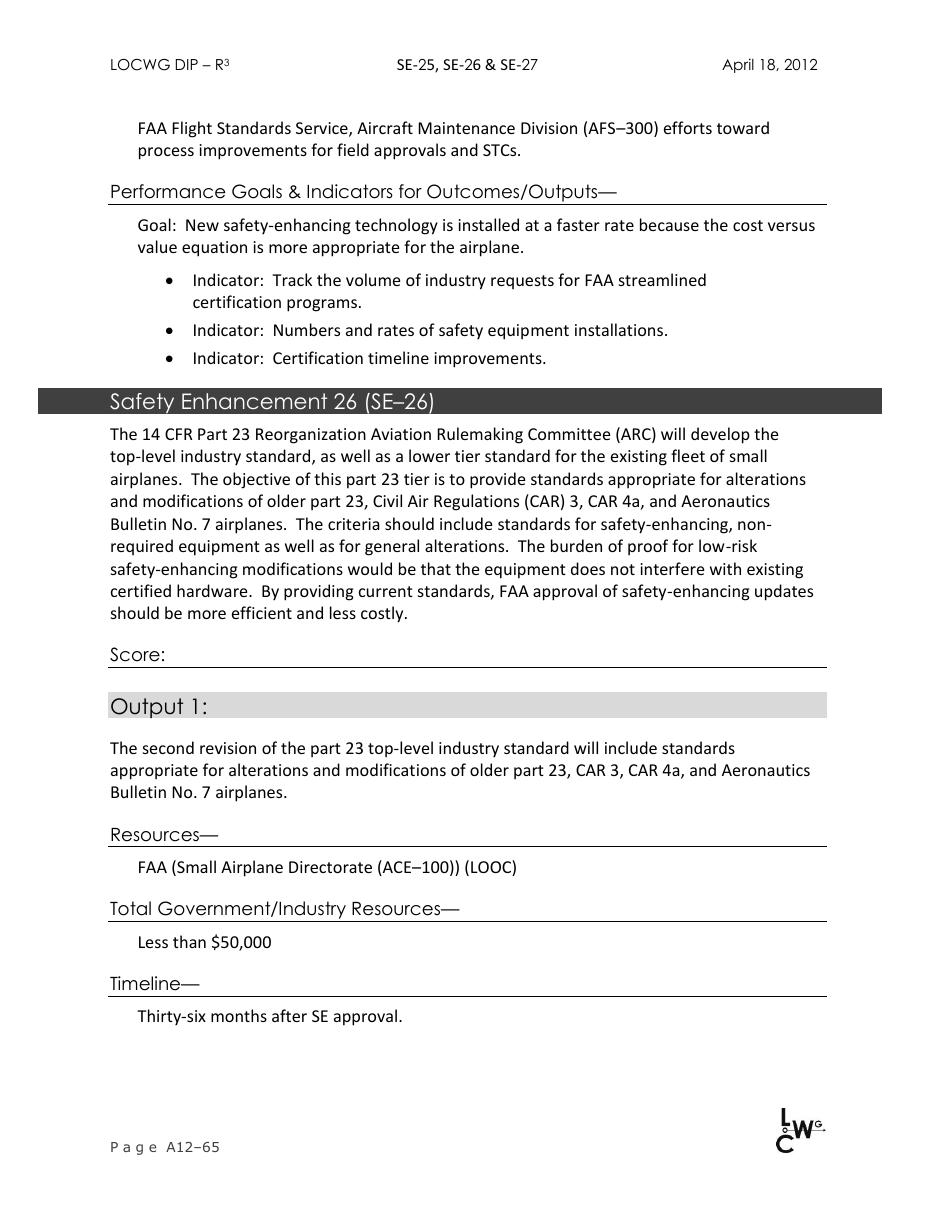 LOCWG DIP – R$^{3}$ SE-25, SE-26 & SE-27 April 18, 2012

FAA Flight Standards Service, Aircraft Maintenance Division (AFS–300) efforts toward process improvements for field approvals and STCs.

Performance Goals & Indicators for Outcomes/Outputs—

Goal: New safety-enhancing technology is installed at a faster rate because the cost versus value equation is more appropriate for the airplane.

• Indicator: Track the volume of industry requests for FAA streamlined certification programs.
• Indicator: Numbers and rates of safety equipment installations.
• Indicator: Certification timeline improvements.

Safety Enhancement 26 (SE–26)

The 14 CFR Part 23 Reorganization Aviation Rulemaking Committee (ARC) will develop the top-level industry standard, as well as a lower tier standard for the existing fleet of small airplanes. The objective of this part 23 tier is to provide standards appropriate for alterations and modifications of older part 23, Civil Air Regulations (CAR) 3, CAR 4a, and Aeronautics Bulletin No. 7 airplanes. The criteria should include standards for safety-enhancing, non-required equipment as well as for general alterations. The burden of proof for low-risk safety-enhancing modifications would be that the equipment does not interfere with existing certified hardware. By providing current standards, FAA approval of safety-enhancing updates should be more efficient and less costly.

Score:

Output 1:

The second revision of the part 23 top-level industry standard will include standards appropriate for alterations and modifications of older part 23, CAR 3, CAR 4a, and Aeronautics Bulletin No. 7 airplanes.

Resources—

FAA (Small Airplane Directorate (ACE–100)) (LOOC)

Total Government/Industry Resources—

Less than $50,000

Timeline—

Thirty-six months after SE approval.

Page A12–65

LOCWG